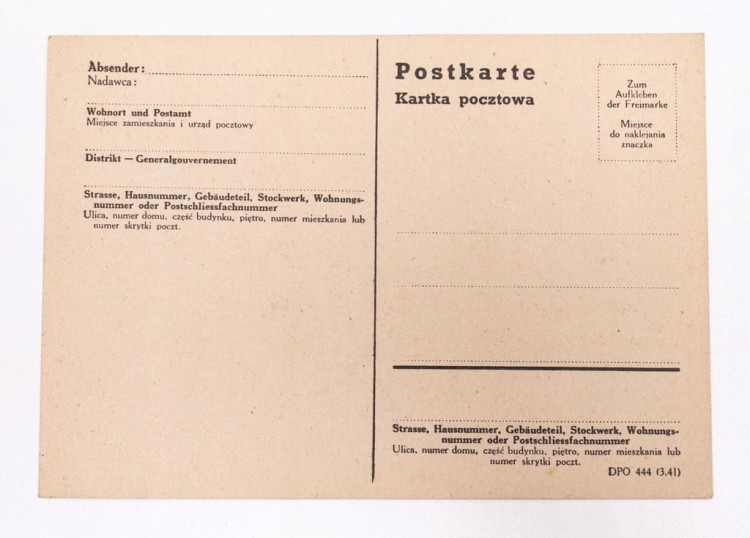 Absender:
Nadawca:

Wohnort und Postamt
Miejsce zamieszkania i urząd pocztowy

Distrikt — Generalgouvernement

Strasse, Hausnummer, Gebäudeteil, Stockwerk, Wohnungsnummer oder Postschliessfachnummer
Ulica, numer domu, część budynku, piętro, numer mieszkania lub numer skrytki poczt.

Postkarte
Kartka pocztowa

Zum Aufkleben der Freimarke

Miejsce do naklejania znaczka

Strasse, Hausnummer, Gebäudeteil, Stockwerk, Wohnungsnummer oder Postschliessfachnummer
Ulica, numer domu, część budynku, piętro, numer mieszkania lub numer skrytki poczt.

DPO 444 (3.41)